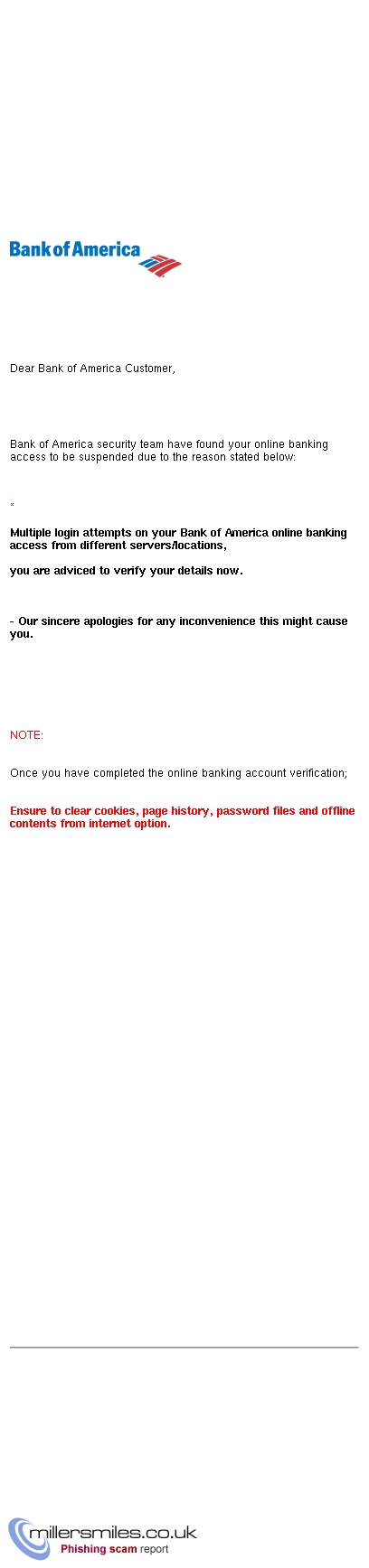 Bank of America

Dear Bank of America Customer,

Bank of America security team have found your online banking access to be suspended due to the reason stated below:

*

Multiple login attempts on your Bank of America online banking access from different servers/locations,

you are adviced to verify your details now.

- Our sincere apologies for any inconvenience this might cause you.

NOTE:

Once you have completed the online banking account verification;

Ensure to clear cookies, page history, password files and offline contents from internet option.

millersmiles.co.uk
Phishing scam report